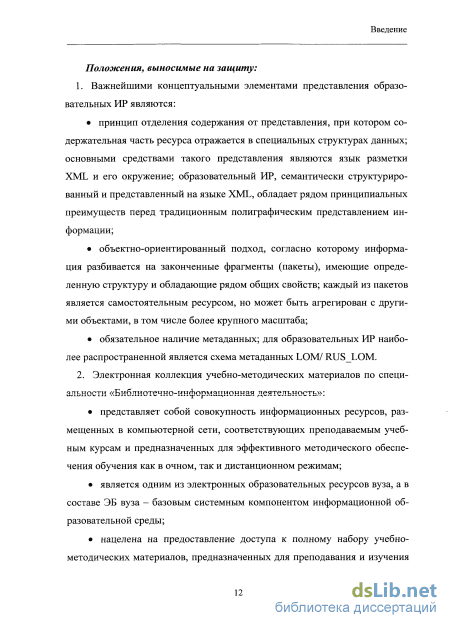 Введение

Положения, выносимые на защиту:

1. Важнейшими концептуальными элементами представления образовательных ИР являются:

• принцип отделения содержания от представления, при котором содержательная часть ресурса отражается в специальных структурах данных; основными средствами такого представления являются язык разметки XML и его окружение; образовательный ИР, семантически структурированный и представленный на языке XML, обладает рядом принципиальных преимуществ перед традиционным полиграфическим представлением информации;

• объектно-ориентированный подход, согласно которому информация разбивается на законченные фрагменты (пакеты), имеющие определенную структуру и обладающие рядом общих свойств; каждый из пакетов является самостоятельным ресурсом, но может быть агрегирован с другими объектами, в том числе более крупного масштаба;

• обязательное наличие метаданных; для образовательных ИР наиболее распространенной является схема метаданных LOM/ RUS_LOM.

2. Электронная коллекция учебно-методических материалов по специальности «Библиотечно-информационная деятельность»:

• представляет собой совокупность информационных ресурсов, размещенных в компьютерной сети, соответствующих преподаваемым учебным курсам и предназначенных для эффективного методического обеспечения обучения как в очном, так и дистанционном режимам;

• является одним из электронных образовательных ресурсов вуза, а в составе ЭБ вуза – базовым системным компонентом информационной образовательной среды;

• нацелена на предоставление доступа к полному набору учебно-методических материалов, предназначенных для преподавания и изучения

12

dsLib.net
библиотека диссертаций